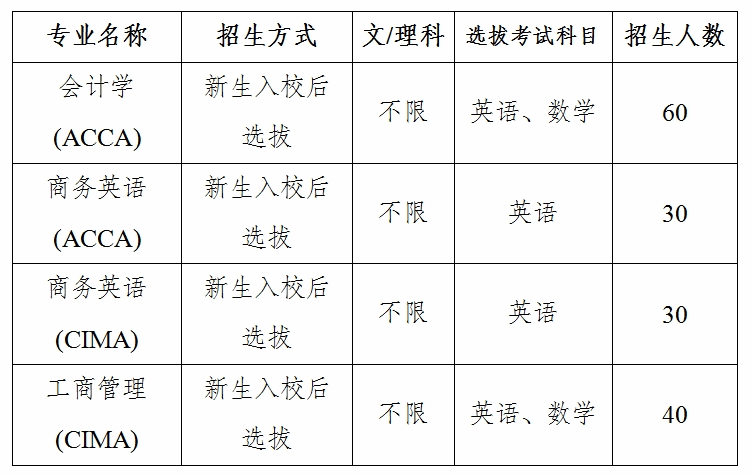 | 专业名称 | 招生方式 | 文/理科 | 选拔考试科目 | 招生人数 |
|---|---|---|---|---|
| 会计学(ACCA) | 新生入校后选拔 | 不限 | 英语、数学 | 60 |
| 商务英语(ACCA) | 新生入校后选拔 | 不限 | 英语 | 30 |
| 商务英语(CIMA) | 新生入校后选拔 | 不限 | 英语 | 30 |
| 工商管理(CIMA) | 新生入校后选拔 | 不限 | 英语、数学 | 40 |